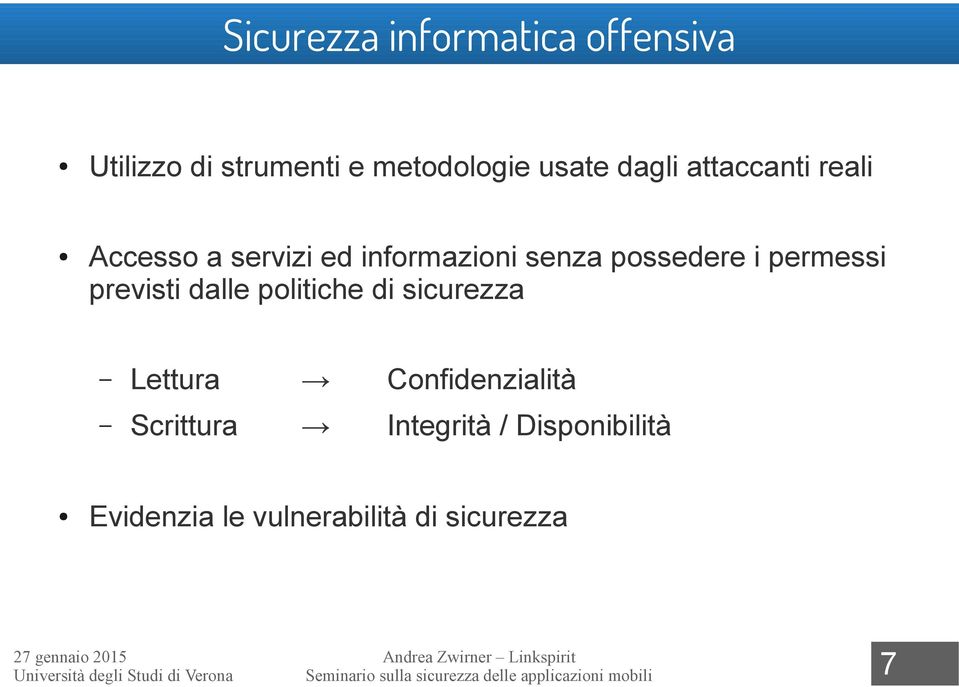 Sicurezza informatica offensiva

• Utilizzo di strumenti e metodologie usate dagli attaccanti reali

• Accesso a servizi ed informazioni senza possedere i permessi previsti dalle politiche di sicurezza

– Lettura → Confidenzialità
– Scrittura → Integrità / Disponibilità

• Evidenzia le vulnerabilità di sicurezza

27 gennaio 2015
Università degli Studi di Verona

Andrea Zwirner – Linkspirit
Seminario sulla sicurezza delle applicazioni mobili

7